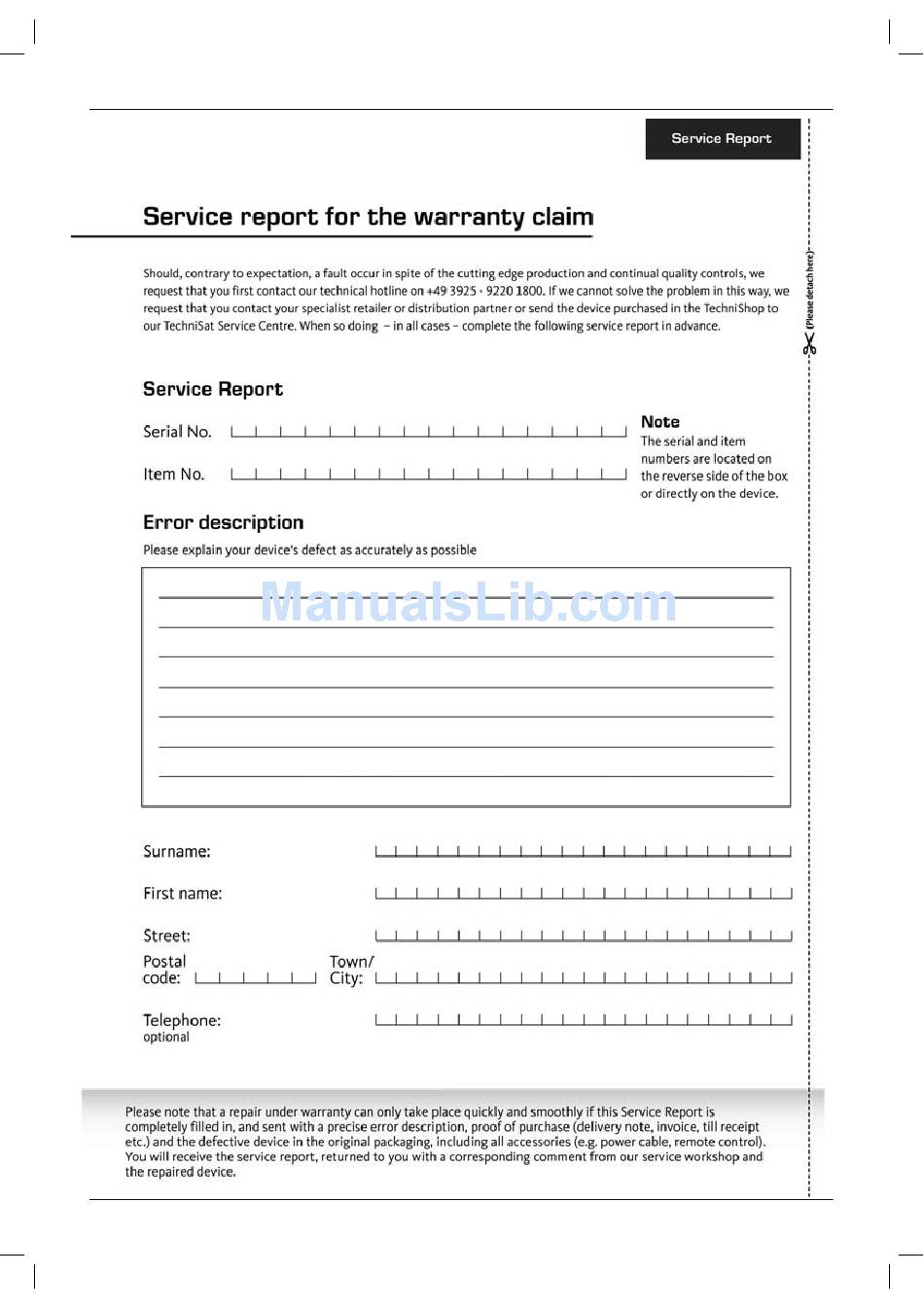 Service Report

Service report for the warranty claim

Should, contrary to expectation, a fault occur in spite of the cutting edge production and continual quality controls, we request that you first contact our technical hotline on +49 3925 - 9220 1800. If we cannot solve the problem in this way, we request that you contact your specialist retailer or distribution partner or send the device purchased in the TechniShop to our TechniSat Service Centre. When so doing – in all cases – complete the following service report in advance.

(Please detach here)

Service Report

Serial No.

Item No.

Note
The serial and item numbers are located on the reverse side of the box or directly on the device.

Error description
Please explain your device's defect as accurately as possible

ManualsLib.com

Surname:

First name:

Street:

Postal code:

Town/ City:

Telephone:
optional

Please note that a repair under warranty can only take place quickly and smoothly if this Service Report is completely filled in, and sent with a precise error description, proof of purchase (delivery note, invoice, till receipt etc.) and the defective device in the original packaging, including all accessories (e.g. power cable, remote control). You will receive the service report, returned to you with a corresponding comment from our service workshop and the repaired device.